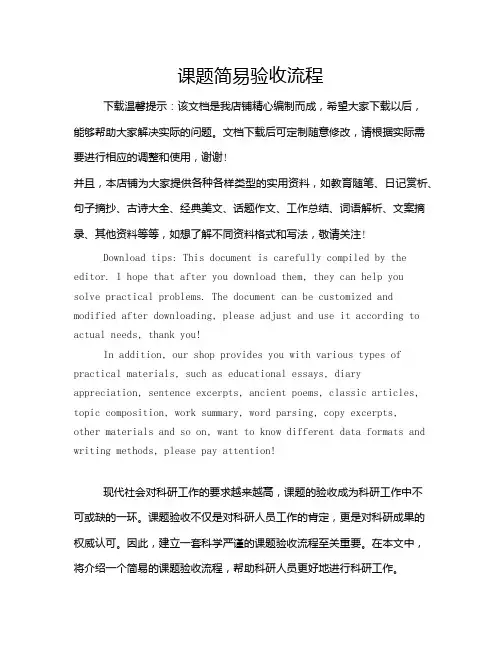 课题简易验收流程

下载温馨提示：该文档是我店铺精心编制而成，希望大家下载以后，能够帮助大家解决实际的问题。文档下载后可定制随意修改，请根据实际需要进行相应的调整和使用，谢谢！

并且，本店铺为大家提供各种各样类型的实用资料，如教育随笔、日记赏析、句子摘抄、古诗大全、经典美文、话题作文、工作总结、词语解析、文案摘录、其他资料等等，如想了解不同资料格式和写法，敬请关注！

Download tips: This document is carefully compiled by the editor. I hope that after you download them, they can help you solve practical problems. The document can be customized and modified after downloading, please adjust and use it according to actual needs, thank you!

In addition, our shop provides you with various types of practical materials, such as educational essays, diary appreciation, sentence excerpts, ancient poems, classic articles, topic composition, work summary, word parsing, copy excerpts, other materials and so on, want to know different data formats and writing methods, please pay attention!

现代社会对科研工作的要求越来越高，课题的验收成为科研工作中不可或缺的一环。课题验收不仅是对科研人员工作的肯定，更是对科研成果的权威认可。因此，建立一套科学严谨的课题验收流程至关重要。在本文中，将介绍一个简易的课题验收流程，帮助科研人员更好地进行科研工作。